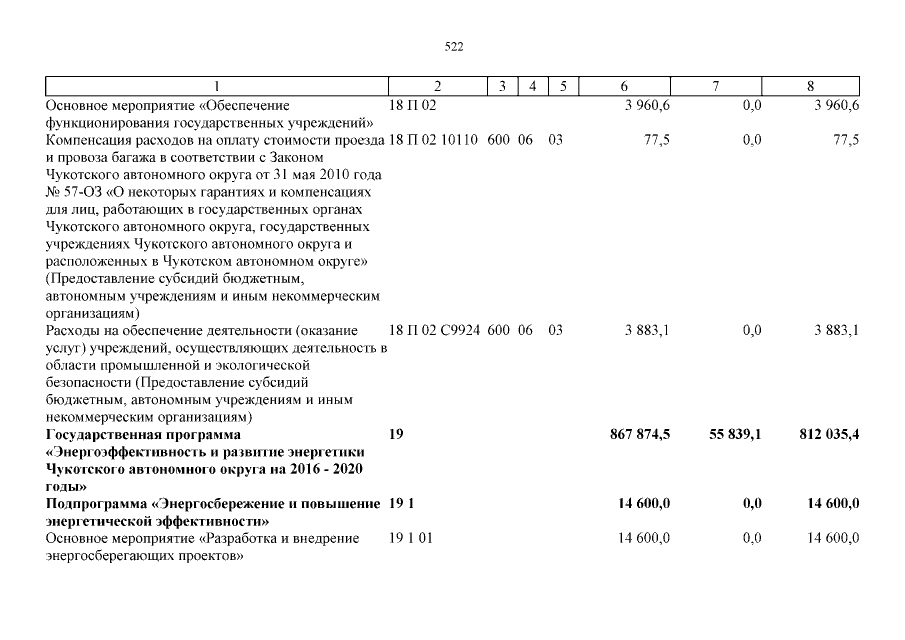 522

| 1 | 2 | 3 | 4 | 5 | 6 | 7 | 8 |
|---|---|---|---|---|---|---|---|
| Основное мероприятие «Обеспечение функционирования государственных учреждений» | 18 П 02 | | | | 3 960,6 | 0,0 | 3 960,6 |
| Компенсация расходов на оплату стоимости проезда и провоза багажа в соответствии с Законом Чукотского автономного округа от 31 мая 2010 года № 57-ОЗ «О некоторых гарантиях и компенсациях для лиц, работающих в государственных органах Чукотского автономного округа, государственных учреждениях Чукотского автономного округа и расположенных в Чукотском автономном округе» (Предоставление субсидий бюджетным, автономным учреждениям и иным некоммерческим организациям) | 18 П 02 10110 | 600 | 06 | 03 | 77,5 | 0,0 | 77,5 |
| Расходы на обеспечение деятельности (оказание услуг) учреждений, осуществляющих деятельность в области промышленной и экологической безопасности (Предоставление субсидий бюджетным, автономным учреждениям и иным некоммерческим организациям) | 18 П 02 С9924 | 600 | 06 | 03 | 3 883,1 | 0,0 | 3 883,1 |
| **Государственная программа «Энергоэффективность и развитие энергетики Чукотского автономного округа на 2016 - 2020 годы»** | **19** | | | | **867 874,5** | **55 839,1** | **812 035,4** |
| **Подпрограмма «Энергосбережение и повышение энергетической эффективности»** | **19 1** | | | | **14 600,0** | **0,0** | **14 600,0** |
| Основное мероприятие «Разработка и внедрение энергосберегающих проектов» | 19 1 01 | | | | 14 600,0 | 0,0 | 14 600,0 |